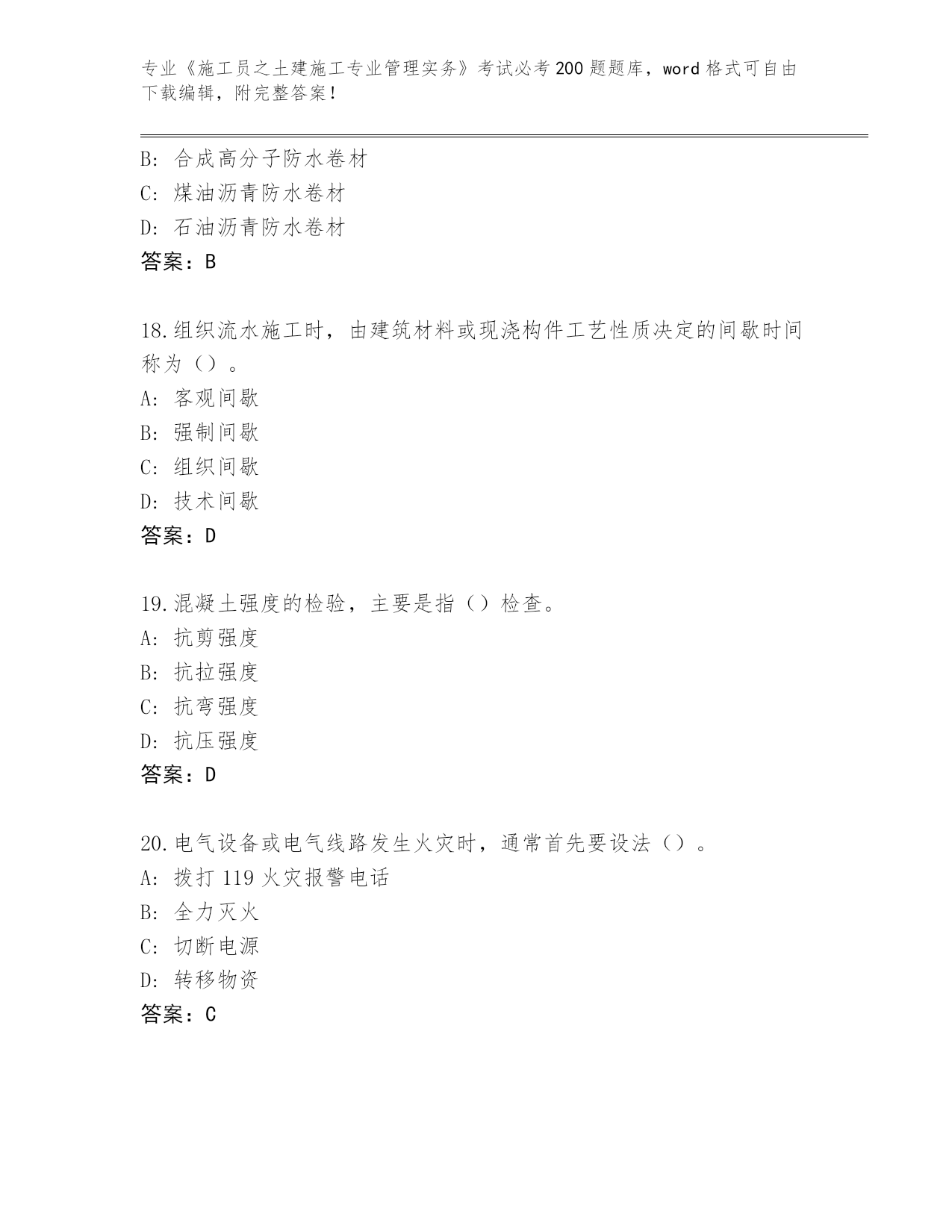 专业《施工员之土建施工专业管理实务》考试必考200题题库，word格式可自由下载编辑，附完整答案！

B：合成高分子防水卷材
C：煤油沥青防水卷材
D：石油沥青防水卷材
答案：B

18.组织流水施工时，由建筑材料或现浇构件工艺性质决定的间歇时间称为（）。
A：客观间歇
B：强制间歇
C：组织间歇
D：技术间歇
答案：D

19.混凝土强度的检验，主要是指（）检查。
A：抗剪强度
B：抗拉强度
C：抗弯强度
D：抗压强度
答案：D

20.电气设备或电气线路发生火灾时，通常首先要设法（）。
A：拨打119火灾报警电话
B：全力灭火
C：切断电源
D：转移物资
答案：C